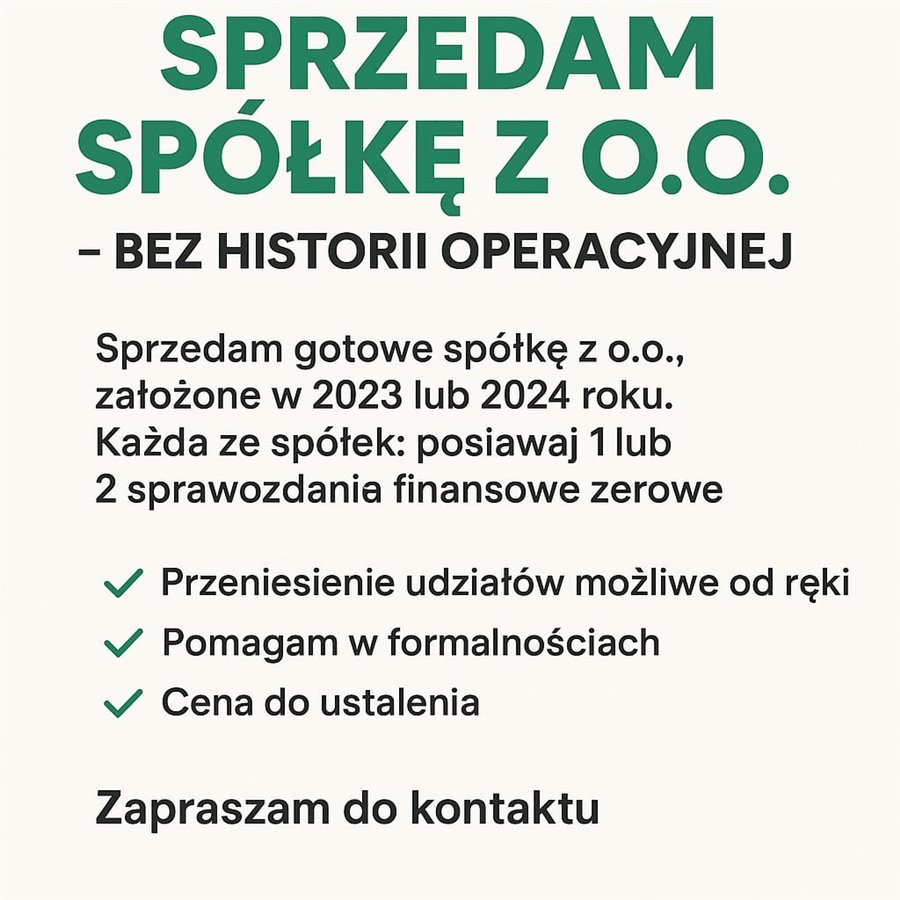 SPRZEDAM SPÓŁKĘ Z O.O.

– BEZ HISTORII OPERACYJNEJ

Sprzedam gotowe spółkę z o.o., założone w 2023 lub 2024 roku. Każda ze spółek: posiawaj 1 lub 2 sprawozdania finansowe zerowe

✓ Przeniesienie udziałów możliwe od ręki
✓ Pomagam w formalnościach
✓ Cena do ustalenia

Zapraszam do kontaktu